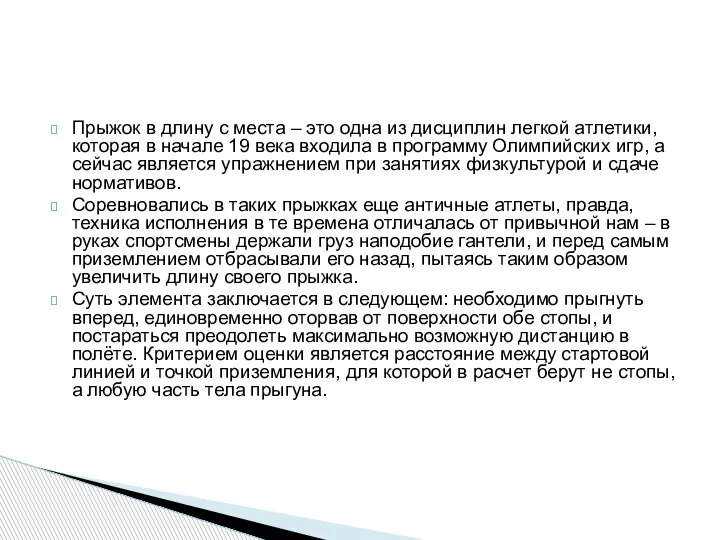 Прыжок в длину с места – это одна из дисциплин легкой атлетики, которая в начале 19 века входила в программу Олимпийских игр, а сейчас является упражнением при занятиях физкультурой и сдаче нормативов.

Соревновались в таких прыжках еще античные атлеты, правда, техника исполнения в те времена отличалась от привычной нам – в руках спортсмены держали груз наподобие гантели, и перед самым приземлением отбрасывали его назад, пытаясь таким образом увеличить длину своего прыжка.

Суть элемента заключается в следующем: необходимо прыгнуть вперед, единовременно оторвав от поверхности обе стопы, и постараться преодолеть максимально возможную дистанцию в полёте. Критерием оценки является расстояние между стартовой линией и точкой приземления, для которой в расчет берут не стопы, а любую часть тела прыгуна.